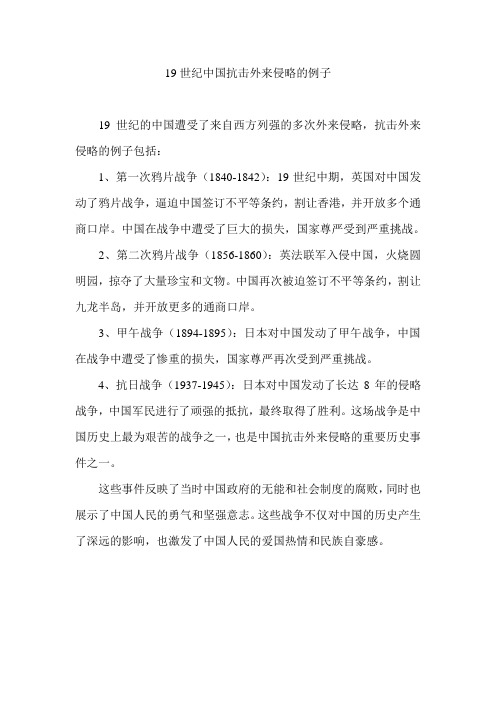 19 世纪中国抗击外来侵略的例子

19 世纪的中国遭受了来自西方列强的多次外来侵略，抗击外来侵略的例子包括：

1、第一次鸦片战争（1840-1842）：19 世纪中期，英国对中国发动了鸦片战争，逼迫中国签订不平等条约，割让香港，并开放多个通商口岸。中国在战争中遭受了巨大的损失，国家尊严受到严重挑战。

2、第二次鸦片战争（1856-1860）：英法联军入侵中国，火烧圆明园，掠夺了大量珍宝和文物。中国再次被迫签订不平等条约，割让九龙半岛，并开放更多的通商口岸。

3、甲午战争（1894-1895）：日本对中国发动了甲午战争，中国在战争中遭受了惨重的损失，国家尊严再次受到严重挑战。

4、抗日战争（1937-1945）：日本对中国发动了长达 8 年的侵略战争，中国军民进行了顽强的抵抗，最终取得了胜利。这场战争是中国历史上最为艰苦的战争之一，也是中国抗击外来侵略的重要历史事件之一。

这些事件反映了当时中国政府的无能和社会制度的腐败，同时也展示了中国人民的勇气和坚强意志。这些战争不仅对中国的历史产生了深远的影响，也激发了中国人民的爱国热情和民族自豪感。